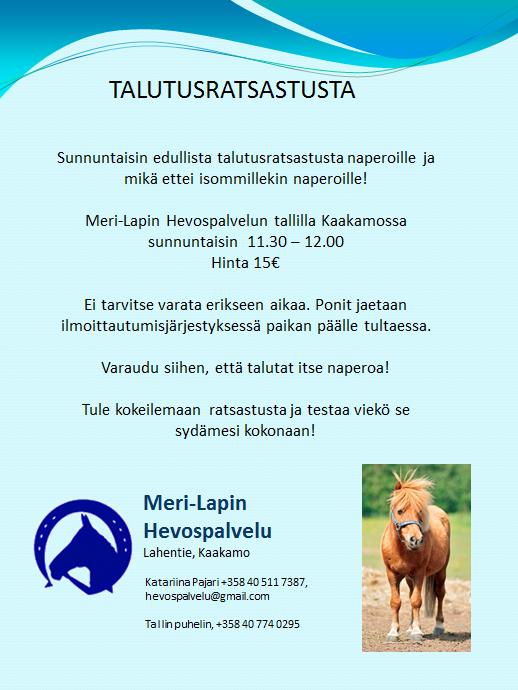 TALUTUSRATSASTUSTA

Sunnuntaisin edullista talutusratsastusta naperoille ja mikä ettei isommillekin naperoille!

Meri-Lapin Hevospalvelun tallilla Kaakamossa
sunnuntaisin 11.30 – 12.00
Hinta 15€

Ei tarvitse varata erikseen aikaa. Ponit jaetaan ilmoittautumisjärjestyksessä paikan päälle tultaessa.

Varaudu siihen, että talutat itse naperoa!

Tule kokeilemaan ratsastusta ja testaa viekö se sydämesi kokonaan!

Meri-Lapin Hevospalvelu
Lahentie, Kaakamo

Katariina Pajari +358 40 511 7387,
hevospalvelu@gmail.com

Tallin puhelin, +358 40 774 0295